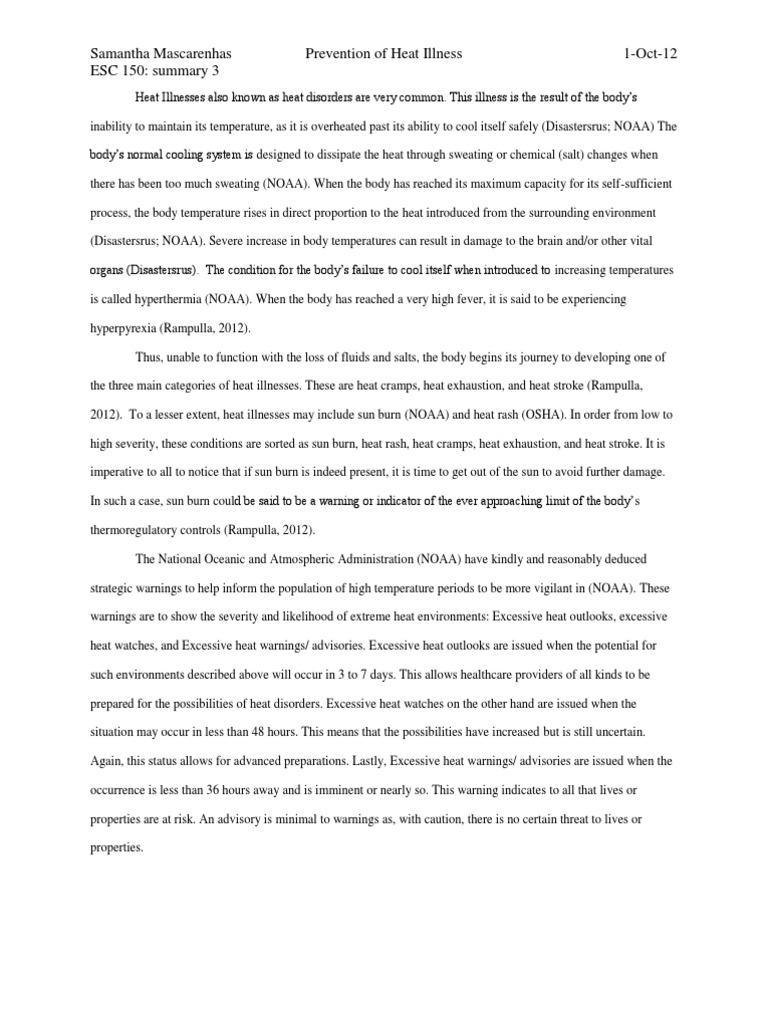 Samantha Mascarenhas Prevention of Heat Illness 1-Oct-12
ESC 150: summary 3

Heat Illnesses also known as heat disorders are very common. This illness is the result of the body's inability to maintain its temperature, as it is overheated past its ability to cool itself safely (Disastersrus; NOAA) The body's normal cooling system is designed to dissipate the heat through sweating or chemical (salt) changes when there has been too much sweating (NOAA). When the body has reached its maximum capacity for its self-sufficient process, the body temperature rises in direct proportion to the heat introduced from the surrounding environment (Disastersrus; NOAA). Severe increase in body temperatures can result in damage to the brain and/or other vital organs (Disastersrus). The condition for the body's failure to cool itself when introduced to increasing temperatures is called hyperthermia (NOAA). When the body has reached a very high fever, it is said to be experiencing hyperpyrexia (Rampulla, 2012).

Thus, unable to function with the loss of fluids and salts, the body begins its journey to developing one of the three main categories of heat illnesses. These are heat cramps, heat exhaustion, and heat stroke (Rampulla, 2012). To a lesser extent, heat illnesses may include sun burn (NOAA) and heat rash (OSHA). In order from low to high severity, these conditions are sorted as sun burn, heat rash, heat cramps, heat exhaustion, and heat stroke. It is imperative to all to notice that if sun burn is indeed present, it is time to get out of the sun to avoid further damage. In such a case, sun burn could be said to be a warning or indicator of the ever approaching limit of the body's thermoregulatory controls (Rampulla, 2012).

The National Oceanic and Atmospheric Administration (NOAA) have kindly and reasonably deduced strategic warnings to help inform the population of high temperature periods to be more vigilant in (NOAA). These warnings are to show the severity and likelihood of extreme heat environments: Excessive heat outlooks, excessive heat watches, and Excessive heat warnings/ advisories. Excessive heat outlooks are issued when the potential for such environments described above will occur in 3 to 7 days. This allows healthcare providers of all kinds to be prepared for the possibilities of heat disorders. Excessive heat watches on the other hand are issued when the situation may occur in less than 48 hours. This means that the possibilities have increased but is still uncertain. Again, this status allows for advanced preparations. Lastly, Excessive heat warnings/ advisories are issued when the occurrence is less than 36 hours away and is imminent or nearly so. This warning indicates to all that lives or properties are at risk. An advisory is minimal to warnings as, with caution, there is no certain threat to lives or properties.